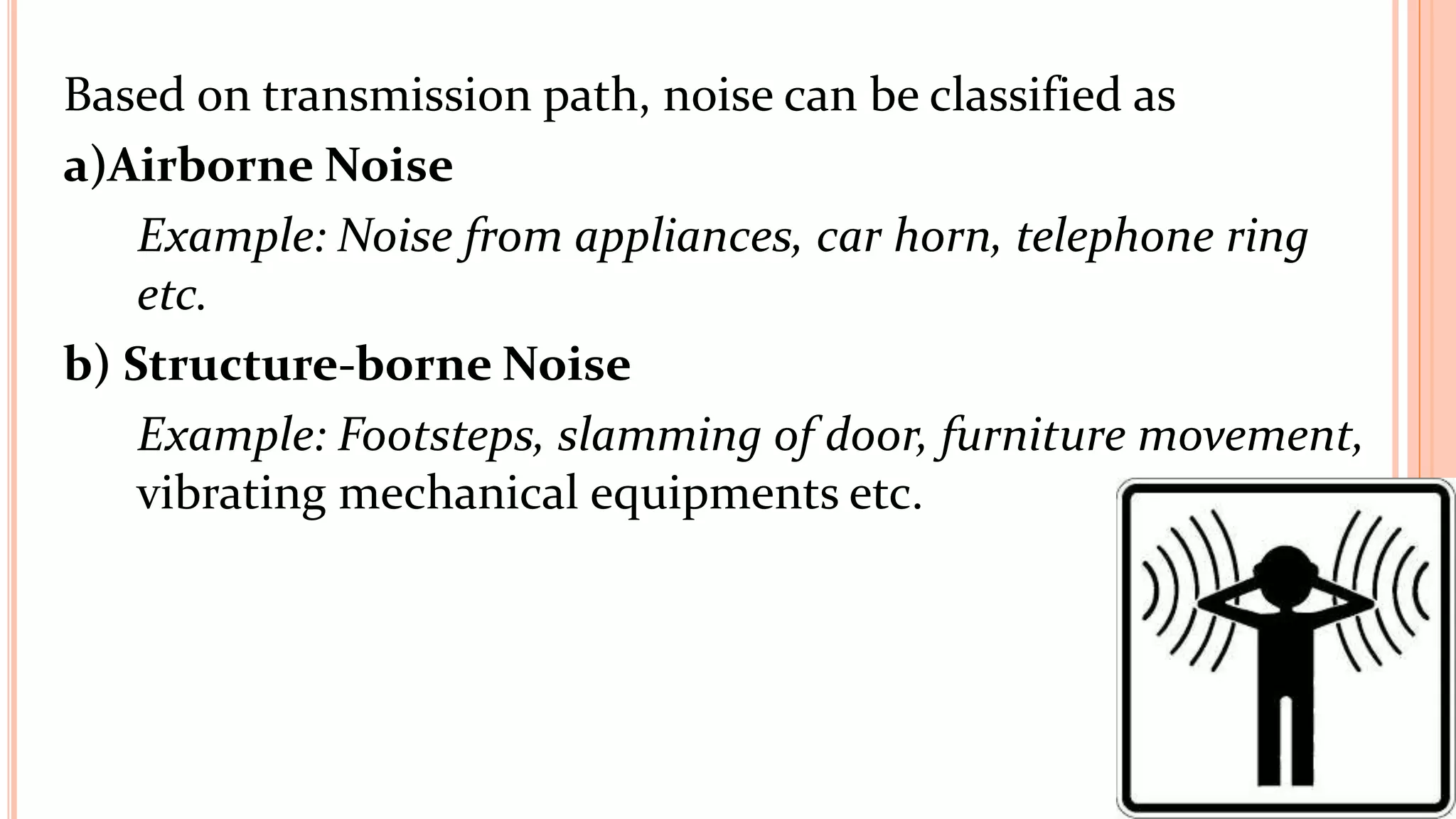 Based on transmission path, noise can be classified as

a)Airborne Noise

Example: Noise from appliances, car horn, telephone ring etc.

b) Structure-borne Noise

Example: Footsteps, slamming of door, furniture movement, vibrating mechanical equipments etc.